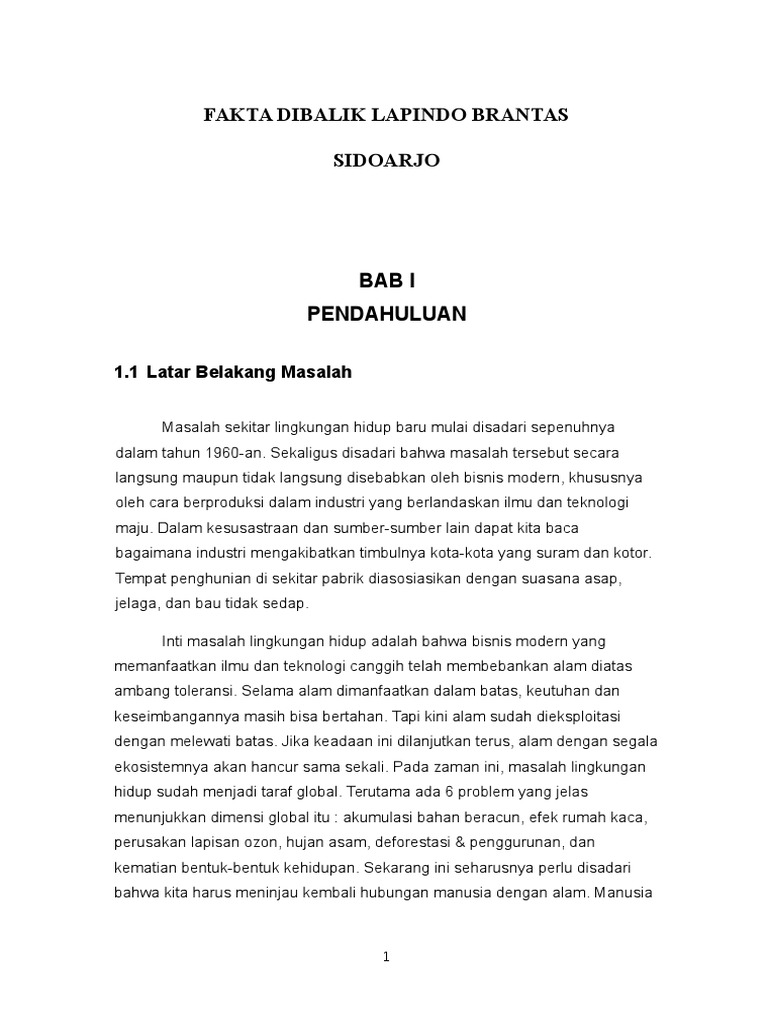 FAKTA DIBALIK LAPINDO BRANTAS

SIDOARJO

BAB I
PENDAHULUAN

1.1 Latar Belakang Masalah

Masalah sekitar lingkungan hidup baru mulai disadari sepenuhnya dalam tahun 1960-an. Sekaligus disadari bahwa masalah tersebut secara langsung maupun tidak langsung disebabkan oleh bisnis modern, khususnya oleh cara berproduksi dalam industri yang berlandaskan ilmu dan teknologi maju. Dalam kesusastraan dan sumber-sumber lain dapat kita baca bagaimana industri mengakibatkan timbulnya kota-kota yang suram dan kotor. Tempat penghunian di sekitar pabrik diasosiasikan dengan suasana asap, jelaga, dan bau tidak sedap.

Inti masalah lingkungan hidup adalah bahwa bisnis modern yang memanfaatkan ilmu dan teknologi canggih telah membebankan alam diatas ambang toleransi. Selama alam dimanfaatkan dalam batas, keutuhan dan keseimbangannya masih bisa bertahan. Tapi kini alam sudah dieksploitasi dengan melewati batas. Jika keadaan ini dilanjutkan terus, alam dengan segala ekosistemnya akan hancur sama sekali. Pada zaman ini, masalah lingkungan hidup sudah menjadi taraf global. Terutama ada 6 problem yang jelas menunjukkan dimensi global itu : akumulasi bahan beracun, efek rumah kaca, perusakan lapisan ozon, hujan asam, deforestasi & penggurunan, dan kematian bentuk-bentuk kehidupan. Sekarang ini seharusnya perlu disadari bahwa kita harus meninjau kembali hubungan manusia dengan alam. Manusia

1